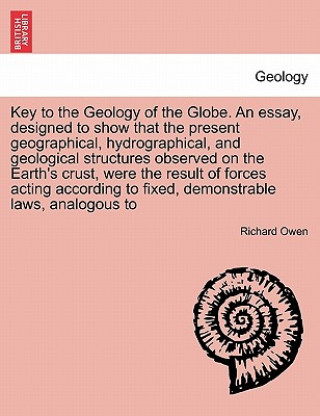 BRITISH LIBRARY

Geology

Key to the Geology of the Globe. An essay, designed to show that the present geographical, hydrographical, and geological structures observed on the Earth's crust, were the result of forces acting according to fixed, demonstrable laws, analogous to

Richard Owen